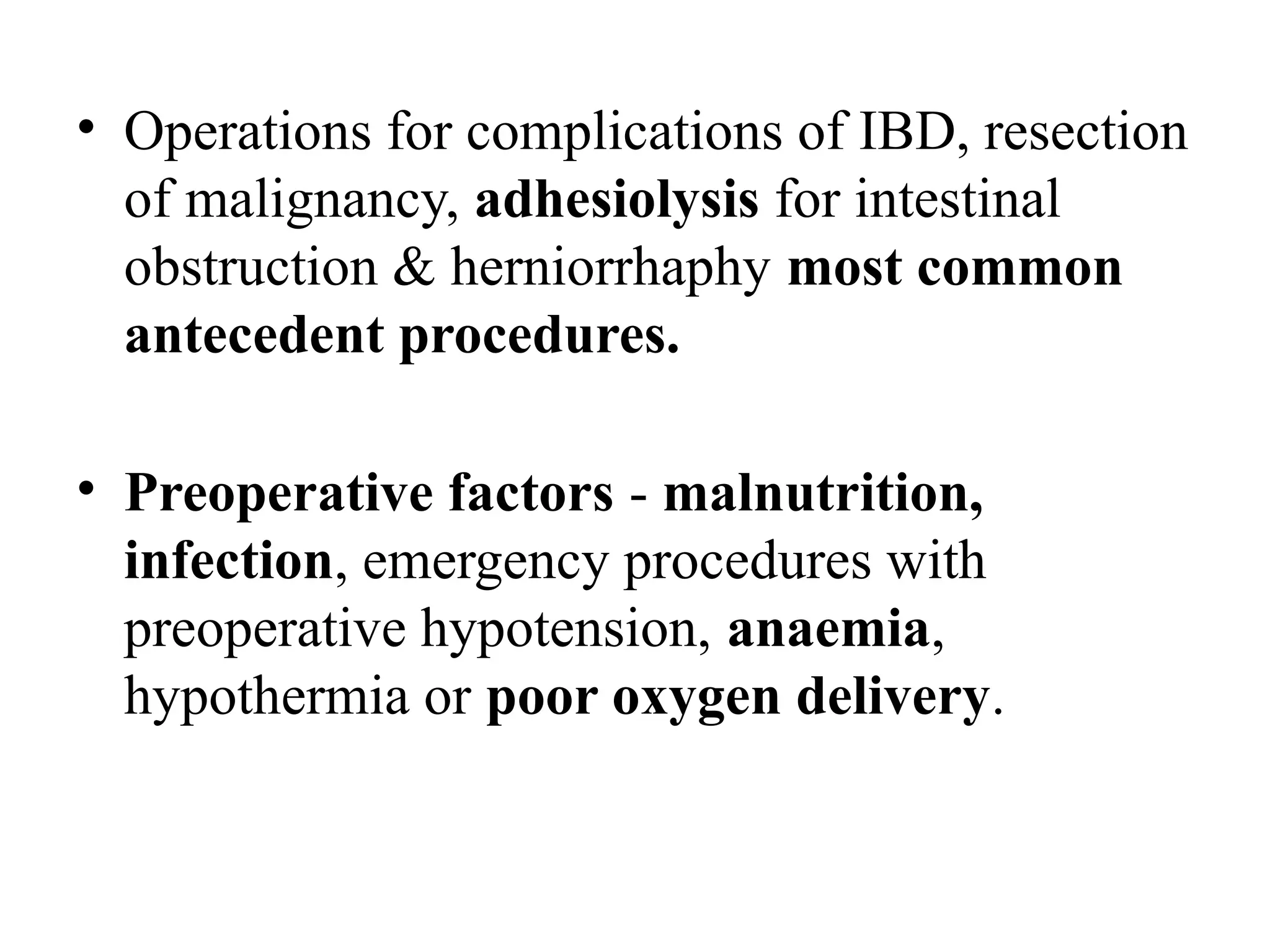 • Operations for complications of IBD, resection of malignancy, adhesiolysis for intestinal obstruction & herniorrhaphy most common antecedent procedures.

• Preoperative factors - malnutrition, infection, emergency procedures with preoperative hypotension, anaemia, hypothermia or poor oxygen delivery.